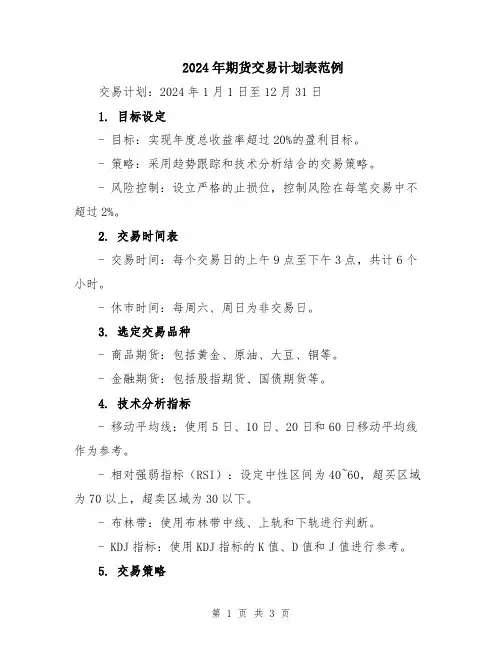 2024年期货交易计划表范例

交易计划：2024年1月1日至12月31日

1. 目标设定

- 目标：实现年度总收益率超过20%的盈利目标。

- 策略：采用趋势跟踪和技术分析结合的交易策略。

- 风险控制：设立严格的止损位，控制风险在每笔交易中不超过2%。

2. 交易时间表

- 交易时间：每个交易日的上午9点至下午3点，共计6个小时。

- 休市时间：每周六、周日为非交易日。

3. 选定交易品种

- 商品期货：包括黄金、原油、大豆、铜等。

- 金融期货：包括股指期货、国债期货等。

4. 技术分析指标

- 移动平均线：使用5日、10日、20日和60日移动平均线作为参考。

- 相对强弱指标（RSI）：设定中性区间为40~60，超买区域为70以上，超卖区域为30以下。

- 布林带：使用布林带中线、上轨和下轨进行判断。

- KDJ指标：使用KDJ指标的K值、D值和J值进行参考。

5. 交易策略

第 1 页 共 3 页